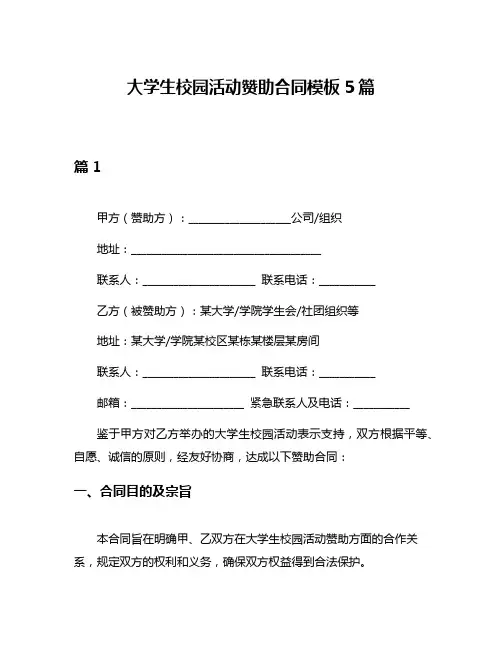 大学生校园活动赞助合同模板 5 篇

篇 1

甲方（赞助方）：__________________公司/组织

地址：__________________________________

联系人：____________________ 联系电话：__________

乙方（被赞助方）：某大学/学院学生会/社团组织等

地址：某大学/学院某校区某栋某楼层某房间

联系人：____________________ 联系电话：__________

邮箱：____________________ 紧急联系人及电话：__________

鉴于甲方对乙方举办的大学生校园活动表示支持，双方根据平等、自愿、诚信的原则，经友好协商，达成以下赞助合同：

一、合同目的及宗旨

本合同旨在明确甲、乙双方在大学生校园活动赞助方面的合作关系，规定双方的权利和义务，确保双方权益得到合法保护。